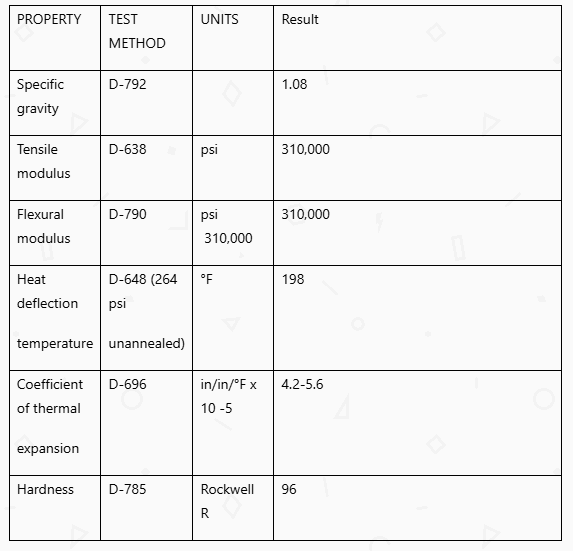 | PROPERTY | TEST METHOD | UNITS | Result |
|---|---|---|---|
| Specific gravity | D-792 | | 1.08 |
| Tensile modulus | D-638 | psi | 310,000 |
| Flexural modulus | D-790 | psi 310,000 | 310,000 |
| Heat deflection temperature | D-648 (264 psi unannealed) | °F | 198 |
| Coefficient of thermal expansion | D-696 | in/in/°F x 10 -5 | 4.2-5.6 |
| Hardness | D-785 | Rockwell R | 96 |